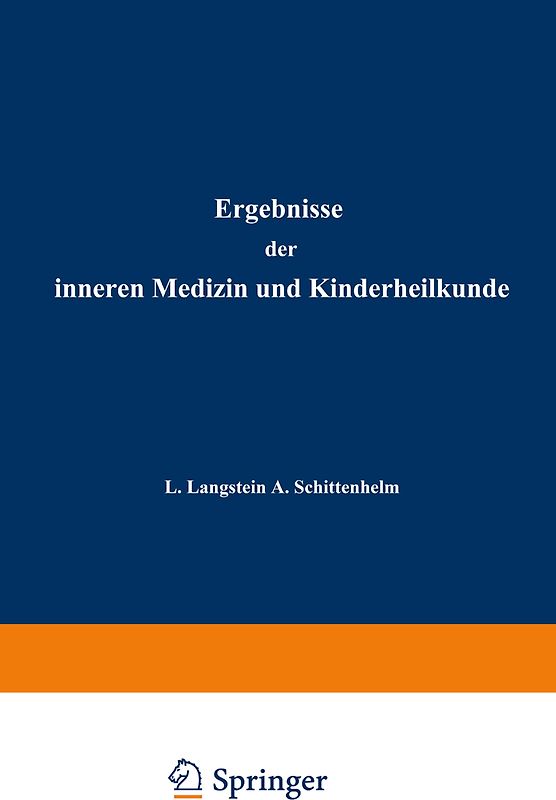 Ergebnisse
der
inneren Medizin und Kinderheilkunde

L. Langstein A. Schittenhelm

Springer